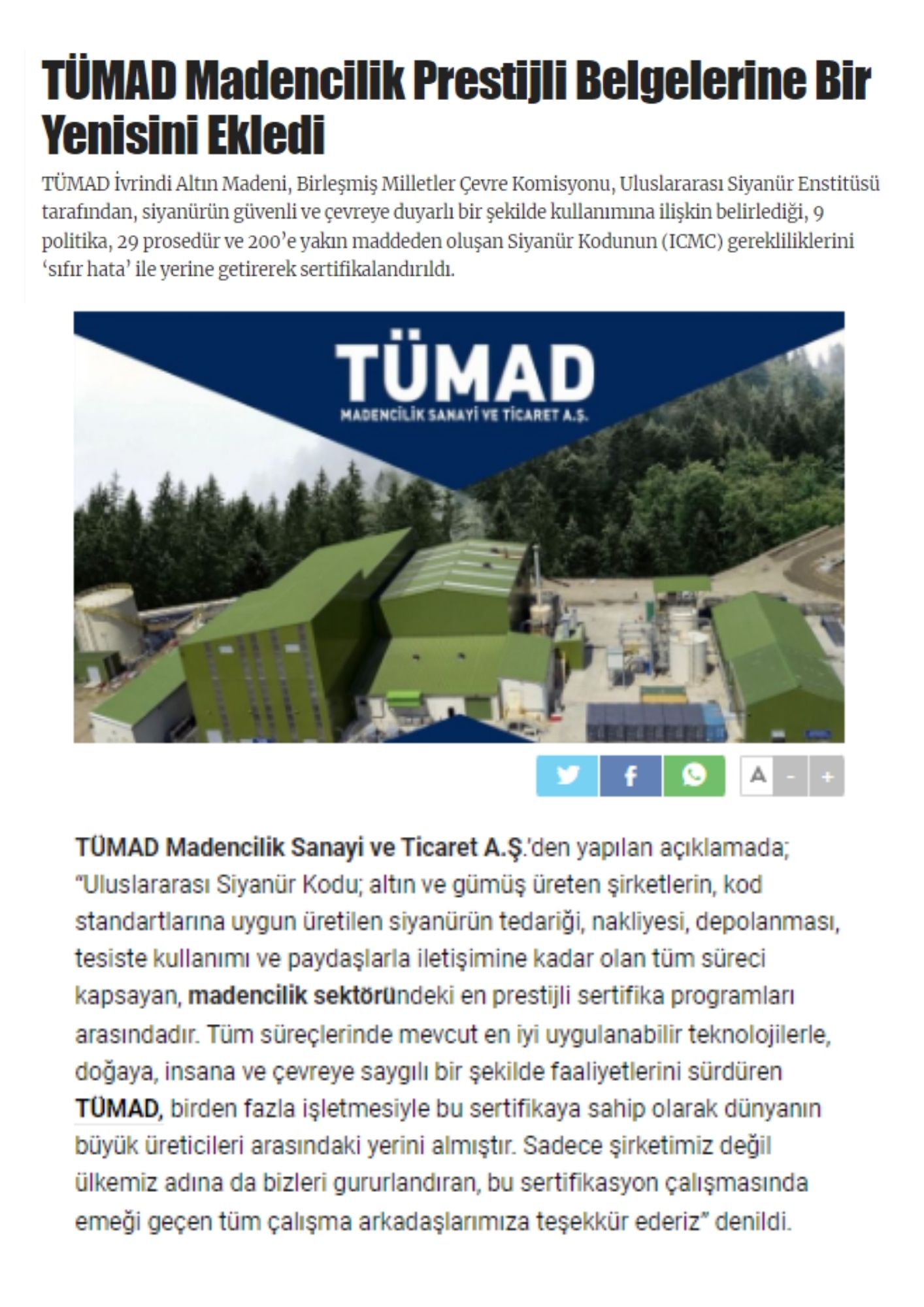 TÜMAD Madencilik Prestijli Belgelerine Bir Yenisini Ekledi

TÜMAD İvrindi Altın Madeni, Birleşmiş Milletler Çevre Komisyonu, Uluslararası Siyanür Enstitüsü tarafından, siyanürün güvenli ve çevreye duyarlı bir şekilde kullanımına ilişkin belirlediği, 9 politika, 29 prosedür ve 200'e yakın maddeden oluşan Siyanür Kodunun (ICMC) gerekliliklerini 'sıfır hata' ile yerine getirerek sertifikalandırıldı.

TÜMAD

MADENCİLİK SANAYİ VE TİCARET A.Ş.

A - +

TÜMAD Madencilik Sanayi ve Ticaret A.Ş.'den yapılan açıklamada; "Uluslararası Siyanür Kodu; altın ve gümüş üreten şirketlerin, kod standartlarına uygun üretilen siyanürün tedariği, nakliyesi, depolanması, tesiste kullanımı ve paydaşlarla iletişimine kadar olan tüm süreci kapsayan, madencilik sektöründeki en prestijli sertifika programları arasındadır. Tüm süreçlerinde mevcut en iyi uygulanabilir teknolojilerle, doğaya, insana ve çevreye saygılı bir şekilde faaliyetlerini sürdüren TÜMAD, birden fazla işletmesiyle bu sertifikaya sahip olarak dünyanın büyük üreticileri arasındaki yerini almıştır. Sadece şirketimiz değil ülkemiz adına da bizleri gururlandıran, bu sertifikasyon çalışmasında emeği geçen tüm çalışma arkadaşlarımıza teşekkür ederiz" denildi.